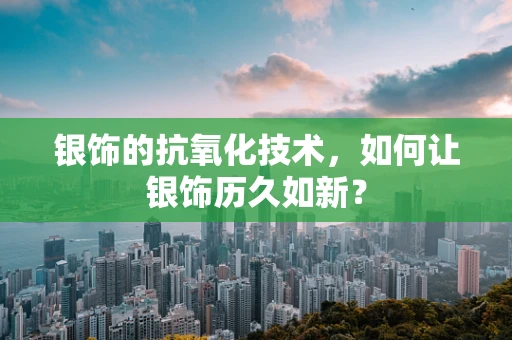 银饰的抗氧化技术，如何让银饰历久如新？